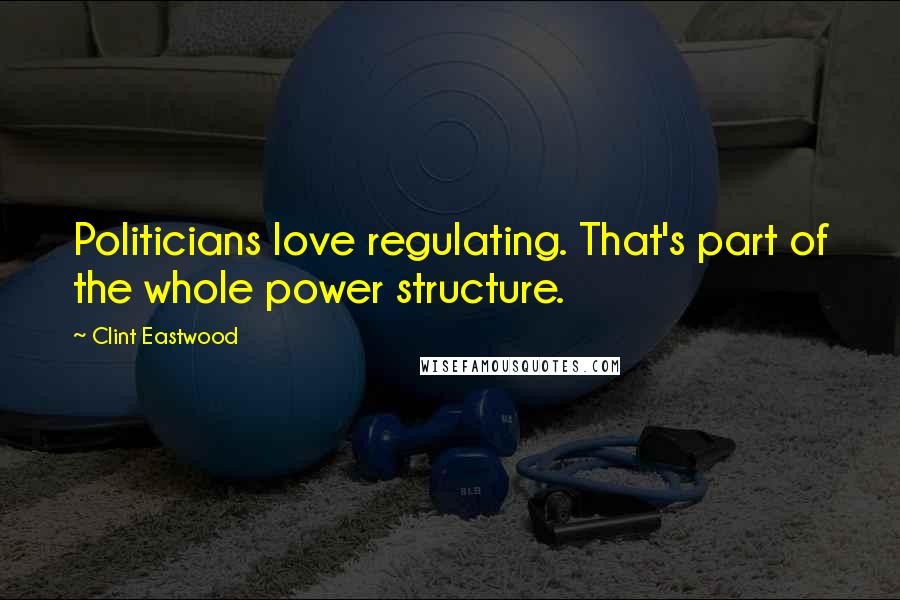 Politicians love regulating. That's part of the whole power structure.

~ Clint Eastwood

WISEFAMOUSQUOTES.COM

8LB